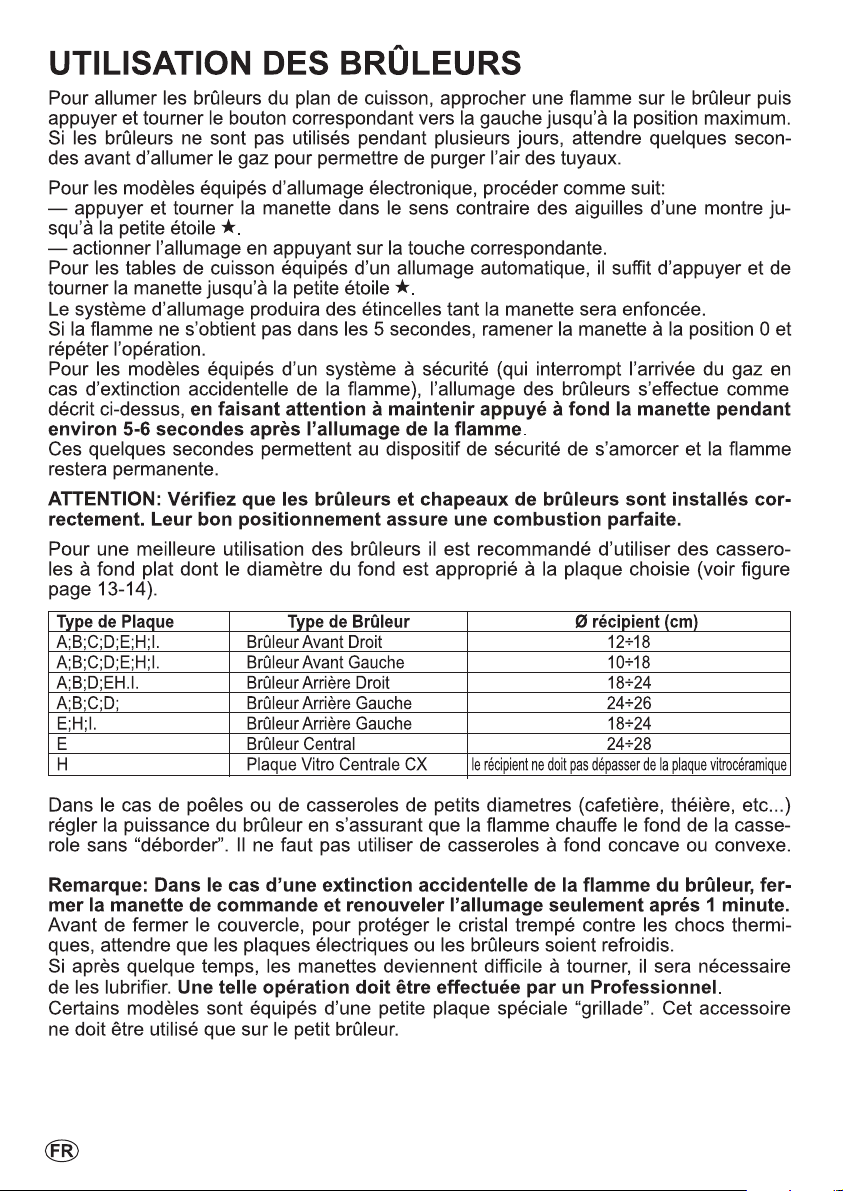 UTILISATION DES BRÛLEURS

Pour allumer les brûleurs du plan de cuisson, approcher une flamme sur le brûleur puis appuyer et tourner le bouton correspondant vers la gauche jusqu'à la position maximum. Si les brûleurs ne sont pas utilisés pendant plusieurs jours, attendre quelques secondes avant d'allumer le gaz pour permettre de purger l'air des tuyaux.

Pour les modèles équipés d'allumage électronique, procéder comme suit:
— appuyer et tourner la manette dans le sens contraire des aiguilles d'une montre jusqu'à la petite étoile ★.
— actionner l'allumage en appuyant sur la touche correspondante.
Pour les tables de cuisson équipés d'un allumage automatique, il suffit d'appuyer et de tourner la manette jusqu'à la petite étoile ★.
Le système d'allumage produira des étincelles tant la manette sera enfoncée.
Si la flamme ne s'obtient pas dans les 5 secondes, ramener la manette à la position 0 et répéter l'opération.
Pour les modèles équipés d'un système à sécurité (qui interrompt l'arrivée du gaz en cas d'extinction accidentelle de la flamme), l'allumage des brûleurs s'effectue comme décrit ci-dessus, en faisant attention à maintenir appuyé à fond la manette pendant environ 5-6 secondes après l'allumage de la flamme.
Ces quelques secondes permettent au dispositif de sécurité de s'amorcer et la flamme restera permanente.

ATTENTION: Vérifiez que les brûleurs et chapeaux de brûleurs sont installés correctement. Leur bon positionnement assure une combustion parfaite.

Pour une meilleure utilisation des brûleurs il est recommandé d'utiliser des casseroles à fond plat dont le diamètre du fond est approprié à la plaque choisie (voir figure page 13-14).

| Type de Plaque | Type de Brûleur | Ø récipient (cm) |
|---|---|---|
| A;B;C;D;E;H;I. | Brûleur Avant Droit | 12÷18 |
| A;B;C;D;E;H;I. | Brûleur Avant Gauche | 10÷18 |
| A;B;D;EH.I. | Brûleur Arrière Droit | 18÷24 |
| A;B;C;D; | Brûleur Arrière Gauche | 24÷26 |
| E;H;I. | Brûleur Arrière Gauche | 18÷24 |
| E | Brûleur Central | 24÷28 |
| H | Plaque Vitro Centrale CX | le récipient ne doit pas dépasser de la plaque vitrocéramique |

Dans le cas de poêles ou de casseroles de petits diametres (cafetière, théière, etc...) régler la puissance du brûleur en s'assurant que la flamme chauffe le fond de la casserole sans "déborder". Il ne faut pas utiliser de casseroles à fond concave ou convexe.

Remarque: Dans le cas d'une extinction accidentelle de la flamme du brûleur, fermer la manette de commande et renouveler l'allumage seulement aprés 1 minute.
Avant de fermer le couvercle, pour protéger le cristal trempé contre les chocs thermiques, attendre que les plaques électriques ou les brûleurs soient refroidis.
Si après quelque temps, les manettes deviennent difficile à tourner, il sera nécessaire de les lubrifier. Une telle opération doit être effectuée par un Professionnel.
Certains modèles sont équipés d'une petite plaque spéciale "grillade". Cet accessoire ne doit être utilisé que sur le petit brûleur.

FR